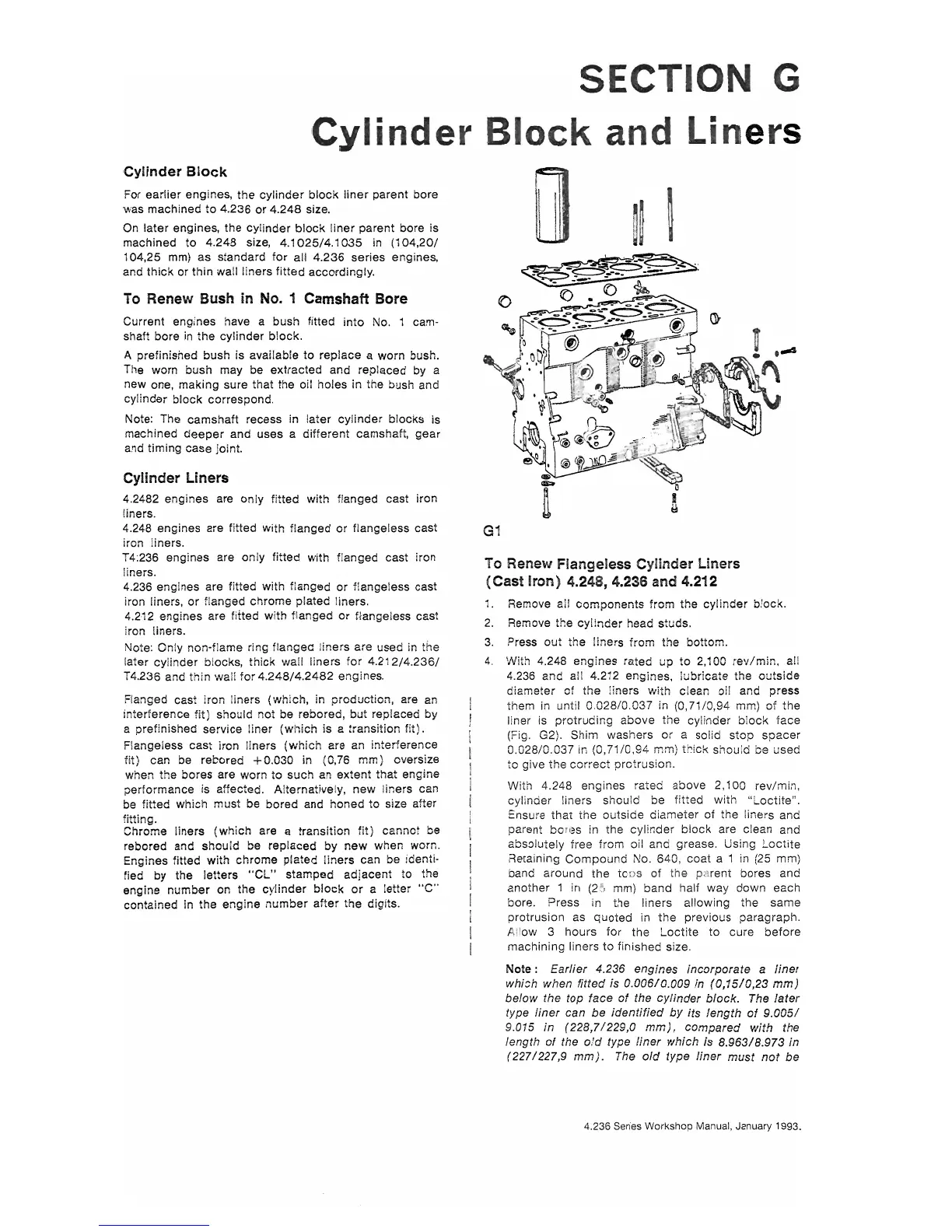 SECTION G

Cylinder Block and Liners

Cylinder Block

For earlier engines, the cylinder block liner parent bore was machined to 4.236 or 4.248 size.

On later engines, the cylinder block liner parent bore is machined to 4.248 size, 4.1025/4.1035 in (104,20/104,25 mm) as standard for all 4.236 series engines, and thick or thin wall liners fitted accordingly.

To Renew Bush in No. 1 Camshaft Bore

Current engines have a bush fitted into No. 1 camshaft bore in the cylinder block.

A prefinished bush is available to replace a worn bush. The worn bush may be extracted and replaced by a new one, making sure that the oil holes in the bush and cylinder block correspond.

Note: The camshaft recess in later cylinder blocks is machined deeper and uses a different camshaft, gear and timing case joint.

Cylinder Liners

4.2482 engines are only fitted with flanged cast iron liners.
4.248 engines are fitted with flanged or flangeless cast iron liners.
T4.236 engines are only fitted with flanged cast iron liners.
4.236 engines are fitted with flanged or flangeless cast iron liners, or flanged chrome plated liners.
4.212 engines are fitted with flanged or flangeless cast iron liners.
Note: Only non-flame ring flanged liners are used in the later cylinder blocks, thick wall liners for 4.212/4.236/T4.236 and thin wall for 4.248/4.2482 engines.

Flanged cast iron liners (which, in production, are an interference fit) should not be rebored, but replaced by a prefinished service liner (which is a transition fit).

Flangeless cast iron liners (which are an interference fit) can be rebored +0.030 in (0,76 mm) oversize when the bores are worn to such an extent that engine performance is affected. Alternatively, new liners can be fitted which must be bored and honed to size after fitting.
Chrome liners (which are a transition fit) cannot be rebored and should be replaced by new when worn. Engines fitted with chrome plated liners can be identified by the letters "CL" stamped adjacent to the engine number on the cylinder block or a letter "C" contained in the engine number after the digits.

G1

To Renew Flangeless Cylinder Liners (Cast Iron) 4.248, 4.236 and 4.212

1. Remove all components from the cylinder block.
2. Remove the cylinder head studs.
3. Press out the liners from the bottom.
4. With 4.248 engines rated up to 2,100 rev/min, all 4.236 and all 4.212 engines, lubricate the outside diameter of the liners with clean oil and press them in until 0.028/0.037 in (0,71/0,94 mm) of the liner is protruding above the cylinder block face (Fig. G2). Shim washers or a solid stop spacer 0.028/0.037 in (0,71/0,94 mm) thick should be used to give the correct protrusion.

With 4.248 engines rated above 2,100 rev/min, cylinder liners should be fitted with "Loctite". Ensure that the outside diameter of the liners and parent bores in the cylinder block are clean and absolutely free from oil and grease. Using Loctite Retaining Compound No. 640, coat a 1 in (25 mm) band around the tops of the parent bores and another 1 in (25 mm) band half way down each bore. Press in the liners allowing the same protrusion as quoted in the previous paragraph. Allow 3 hours for the Loctite to cure before machining liners to finished size.

Note: Earlier 4.236 engines incorporate a liner which when fitted is 0.006/0.009 in (0,15/0,23 mm) below the top face of the cylinder block. The later type liner can be identified by its length of 9.005/9.015 in (228,7/229,0 mm), compared with the length of the old type liner which is 8.963/8.973 in (227/227,9 mm). The old type liner must not be

4.236 Series Workshop Manual, January 1993.